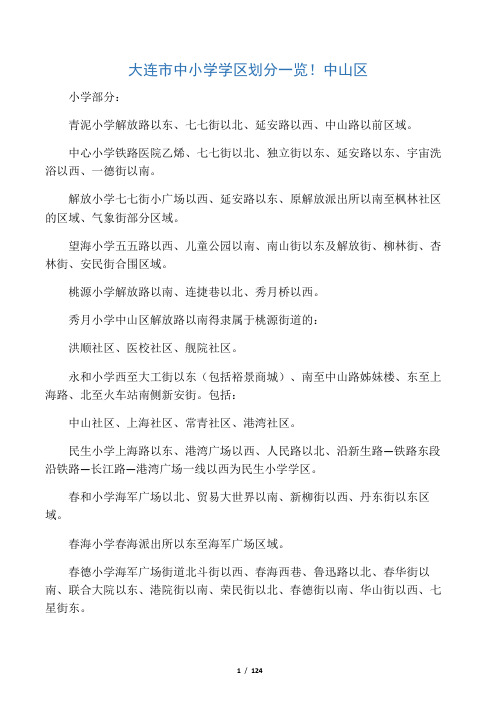 大连市中小学学区划分一览！中山区

小学部分：

青泥小学解放路以东、七七街以北、延安路以西、中山路以前区域。

中心小学铁路医院乙烯、七七街以北、独立街以东、延安路以东、宇宙洗浴以西、一德街以南。

解放小学七七街小广场以西、延安路以东、原解放派出所以南至枫林社区的区域、气象街部分区域。

望海小学五五路以西、儿童公园以南、南山街以东及解放街、柳林街、杏林街、安民街合围区域。

桃源小学解放路以南、连捷巷以北、秀月桥以西。

秀月小学中山区解放路以南得隶属于桃源街道的：

洪顺社区、医校社区、舰院社区。

永和小学西至大工街以东（包括裕景商城）、南至中山路姊妹楼、东至上海路、北至火车站南侧新安街。包括：

中山社区、上海社区、常青社区、港湾社区。

民生小学上海路以东、港湾广场以西、人民路以北、沿新生路—铁路东段沿铁路—长江路—港湾广场一线以西为民生小学学区。

春和小学海军广场以北、贸易大世界以南、新柳街以西、丹东街以东区域。

春海小学春海派出所以东至海军广场区域。

春德小学海军广场街道北斗街以西、春海西巷、鲁迅路以北、春华街以南、联合大院以东、港院街以南、荣民街以北、春德街以南、华山街以西、七星街东。

1 / 124